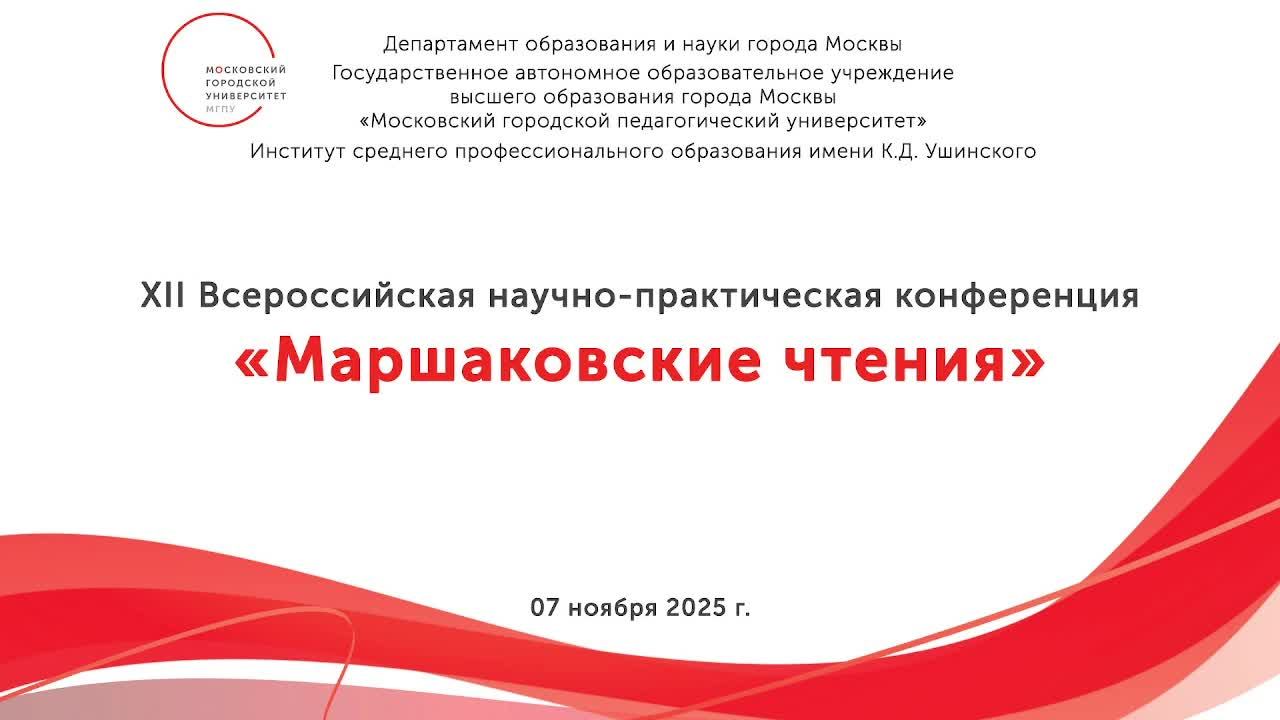 МОСКОВСКИЙ
ГОРОДСКОЙ
УНИВЕРСИТЕТ
МГПУ

Департамент образования и науки города Москвы
Государственное автономное образовательное учреждение
высшего образования города Москвы
«Московский городской педагогический университет»
Институт среднего профессионального образования имени К.Д. Ушинского

XII Всероссийская научно-практическая конференция
«Маршаковские чтения»

07 ноября 2025 г.